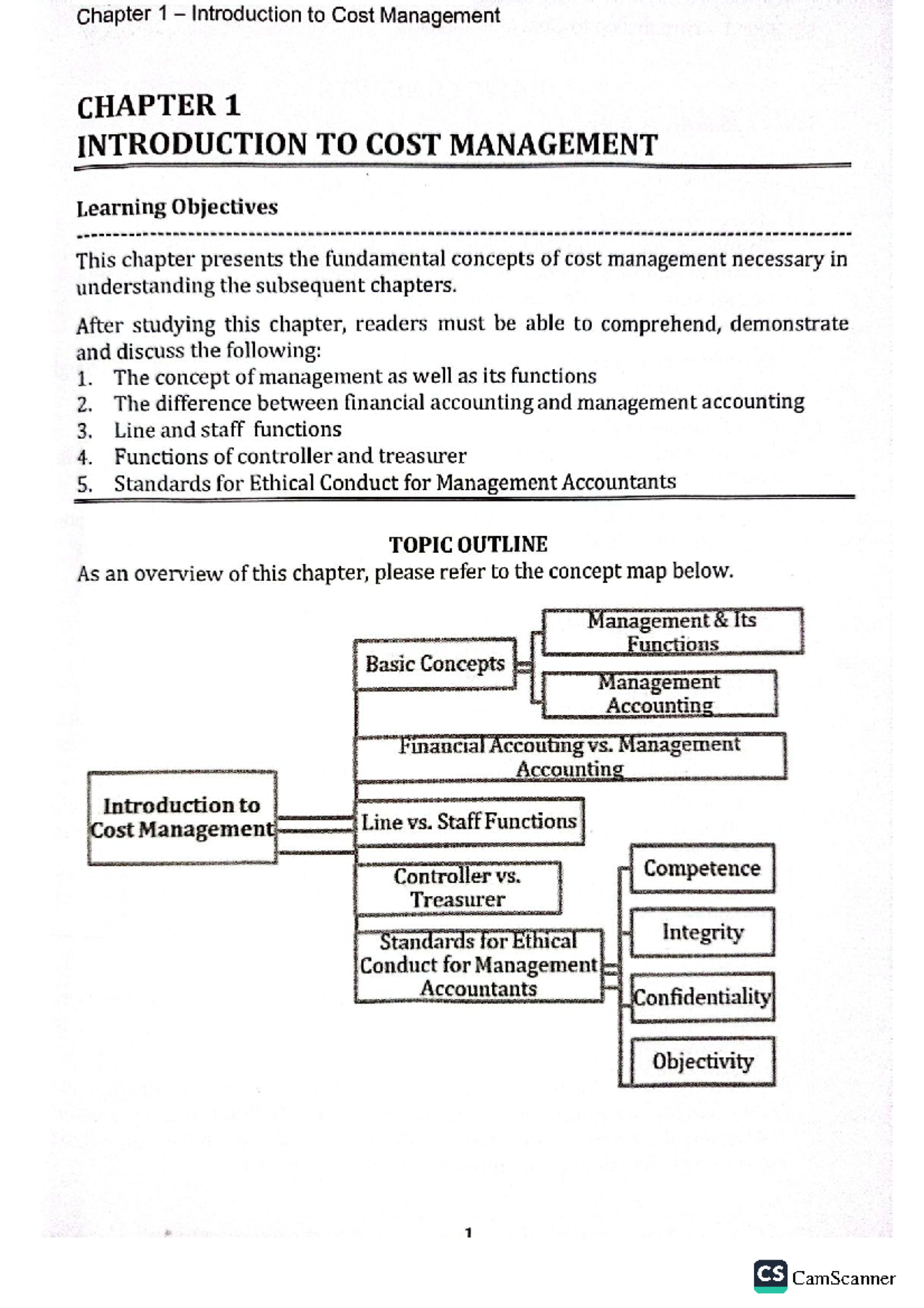 Chapter 1 – Introduction to Cost Management

CHAPTER 1
INTRODUCTION TO COST MANAGEMENT

Learning Objectives

This chapter presents the fundamental concepts of cost management necessary in understanding the subsequent chapters.

After studying this chapter, readers must be able to comprehend, demonstrate and discuss the following:
1. The concept of management as well as its functions
2. The difference between financial accounting and management accounting
3. Line and staff functions
4. Functions of controller and treasurer
5. Standards for Ethical Conduct for Management Accountants

TOPIC OUTLINE
As an overview of this chapter, please refer to the concept map below.

Introduction to Cost Management

Basic Concepts

Management & Its Functions

Management Accounting

Financial Accouting vs. Management Accounting

Line vs. Staff Functions

Controller vs. Treasurer

Standards for Ethical Conduct for Management Accountants

Competence

Integrity

Confidentiality

Objectivity

1

CS CamScanner